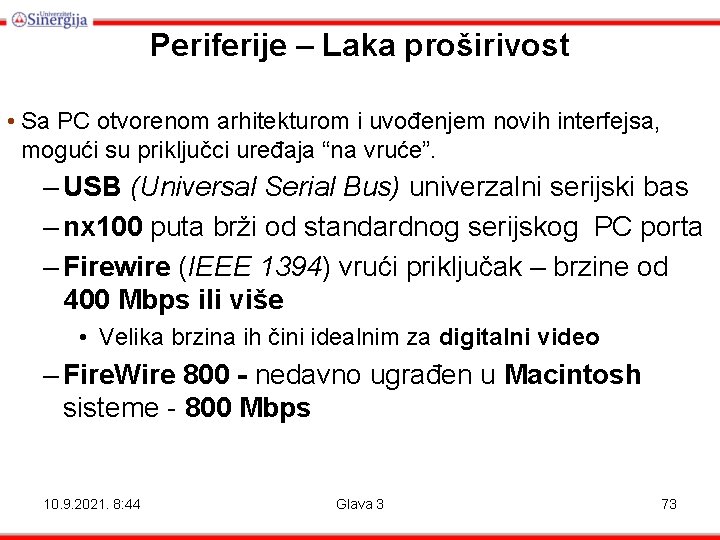 Univerzitet Sinergija

Periferije – Laka proširivost

• Sa PC otvorenom arhitekturom i uvođenjem novih interfejsa, mogući su priključci uređaja “na vruće”.

– USB (Universal Serial Bus) univerzalni serijski bas

– nx100 puta brži od standardnog serijskog PC porta

– Firewire (IEEE 1394) vrući priključak – brzine od 400 Mbps ili više

• Velika brzina ih čini idealnim za digitalni video

– FireWire 800 - nedavno ugrađen u Macintosh sisteme - 800 Mbps

10.9.2021. 8:44

Glava 3

73